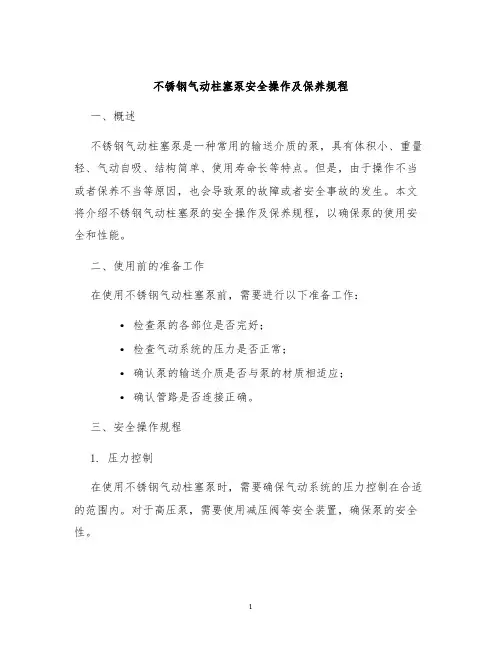 不锈钢气动柱塞泵安全操作及保养规程

一、概述

不锈钢气动柱塞泵是一种常用的输送介质的泵，具有体积小、重量轻、气动自吸、结构简单、使用寿命长等特点。但是，由于操作不当或者保养不当等原因，也会导致泵的故障或者安全事故的发生。本文将介绍不锈钢气动柱塞泵的安全操作及保养规程，以确保泵的使用安全和性能。

二、使用前的准备工作

在使用不锈钢气动柱塞泵前，需要进行以下准备工作：

• 检查泵的各部位是否完好；
• 检查气动系统的压力是否正常；
• 确认泵的输送介质是否与泵的材质相适应；
• 确认管路是否连接正确。

三、安全操作规程

1. 压力控制

在使用不锈钢气动柱塞泵时，需要确保气动系统的压力控制在合适的范围内。对于高压泵，需要使用减压阀等安全装置，确保泵的安全性。

1